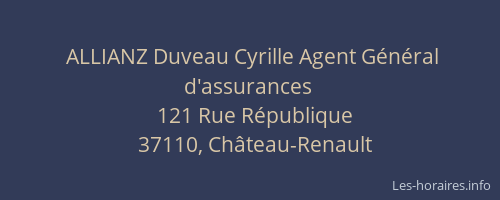 ALLIANZ Duveau Cyrille Agent Général d'assurances
121 Rue République
37110, Château-Renault

Les-horaires.info